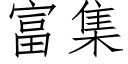 富集